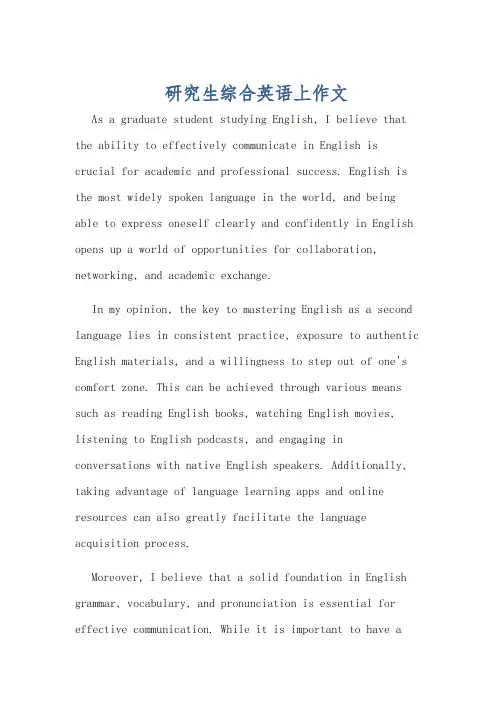 研究生综合英语上作文

As a graduate student studying English, I believe that the ability to effectively communicate in English is crucial for academic and professional success. English is the most widely spoken language in the world, and being able to express oneself clearly and confidently in English opens up a world of opportunities for collaboration, networking, and academic exchange.

In my opinion, the key to mastering English as a second language lies in consistent practice, exposure to authentic English materials, and a willingness to step out of one's comfort zone. This can be achieved through various means such as reading English books, watching English movies, listening to English podcasts, and engaging in conversations with native English speakers. Additionally, taking advantage of language learning apps and online resources can also greatly facilitate the language acquisition process.

Moreover, I believe that a solid foundation in English grammar, vocabulary, and pronunciation is essential for effective communication. While it is important to have a